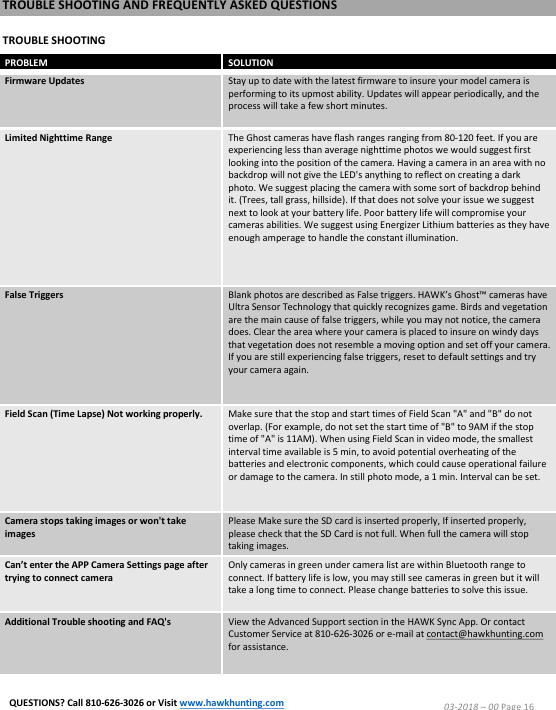 TROUBLE SHOOTING AND FREQUENTLY ASKED QUESTIONS

TROUBLE SHOOTING

| PROBLEM | SOLUTION |
|---|---|
| Firmware Updates | Stay up to date with the latest firmware to insure your model camera is performing to its upmost ability. Updates will appear periodically, and the process will take a few short minutes. |
| Limited Nighttime Range | The Ghost cameras have flash ranges ranging from 80-120 feet. If you are experiencing less than average nighttime photos we would suggest first looking into the position of the camera. Having a camera in an area with no backdrop will not give the LED's anything to reflect on creating a dark photo. We suggest placing the camera with some sort of backdrop behind it. (Trees, tall grass, hillside). If that does not solve your issue we suggest next to look at your battery life. Poor battery life will compromise your cameras abilities. We suggest using Energizer Lithium batteries as they have enough amperage to handle the constant illumination. |
| False Triggers | Blank photos are described as False triggers. HAWK's Ghost™ cameras have Ultra Sensor Technology that quickly recognizes game. Birds and vegetation are the main cause of false triggers, while you may not notice, the camera does. Clear the area where your camera is placed to insure on windy days that vegetation does not resemble a moving option and set off your camera. If you are still experiencing false triggers, reset to default settings and try your camera again. |
| Field Scan (Time Lapse) Not working properly. | Make sure that the stop and start times of Field Scan "A" and "B" do not overlap. (For example, do not set the start time of "B" to 9AM if the stop time of "A" is 11AM). When using Field Scan in video mode, the smallest interval time available is 5 min, to avoid potential overheating of the batteries and electronic components, which could cause operational failure or damage to the camera. In still photo mode, a 1 min. Interval can be set. |
| Camera stops taking images or won't take images | Please Make sure the SD card is inserted properly, If inserted properly, please check that the SD Card is not full. When full the camera will stop taking images. |
| Can't enter the APP Camera Settings page after trying to connect camera | Only cameras in green under camera list are within Bluetooth range to connect. If battery life is low, you may still see cameras in green but it will take a long time to connect. Please change batteries to solve this issue. |
| Additional Trouble shooting and FAQ's | View the Advanced Support section in the HAWK Sync App. Or contact Customer Service at 810-626-3026 or e-mail at contact@hawkhunting.com for assistance. |

QUESTIONS? Call 810-626-3026 or Visit www.hawkhunting.com

03-2018 – 00 Page 16